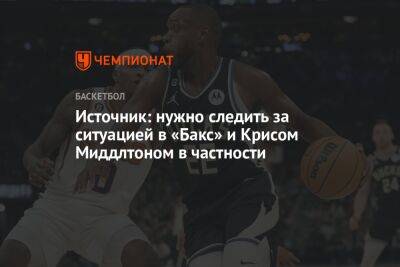 ЧЕМПИОНАТ

БАСКЕТБОЛ

Источник: нужно следить за ситуацией в «Бакс» и Крисом Миддлтоном в частности